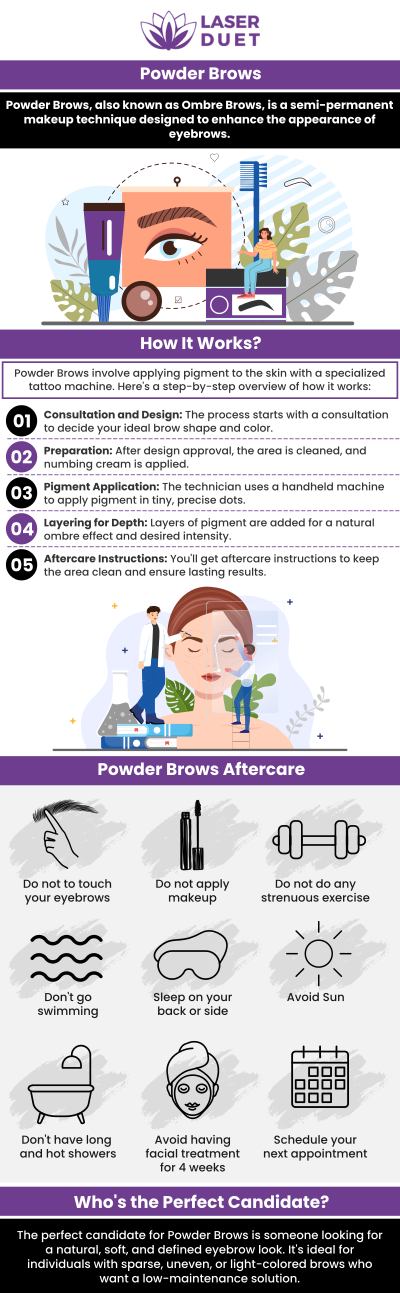 LASER DUET

Powder Brows

Powder Brows, also known as Ombre Brows, is a semi-permanent makeup technique designed to enhance the appearance of eyebrows.

How It Works?

Powder Brows involve applying pigment to the skin with a specialized tattoo machine. Here's a step-by-step overview of how it works:

01 Consultation and Design: The process starts with a consultation to decide your ideal brow shape and color.

02 Preparation: After design approval, the area is cleaned, and numbing cream is applied.

03 Pigment Application: The technician uses a handheld machine to apply pigment in tiny, precise dots.

04 Layering for Depth: Layers of pigment are added for a natural ombre effect and desired intensity.

05 Aftercare Instructions: You'll get aftercare instructions to keep the area clean and ensure lasting results.

Powder Brows Aftercare

Do not to touch your eyebrows

Do not apply makeup

Do not do any strenuous exercise

Don't go swimming

Sleep on your back or side

Avoid Sun

Don't have long and hot showers

Avoid having facial treatment for 4 weeks

Schedule your next appointment

Who's the Perfect Candidate?

The perfect candidate for Powder Brows is someone looking for a natural, soft, and defined eyebrow look. It's ideal for individuals with sparse, uneven, or light-colored brows who want a low-maintenance solution.